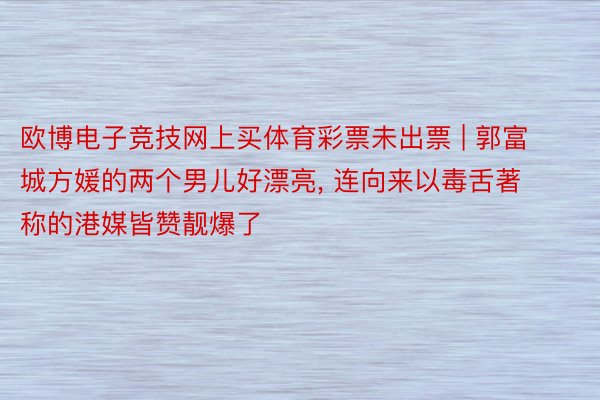 欧博电子竞技网上买体育彩票未出票 | 郭富城方媛的两个男儿好漂亮, 连向来以毒舌著称的港媒皆赞靓爆了